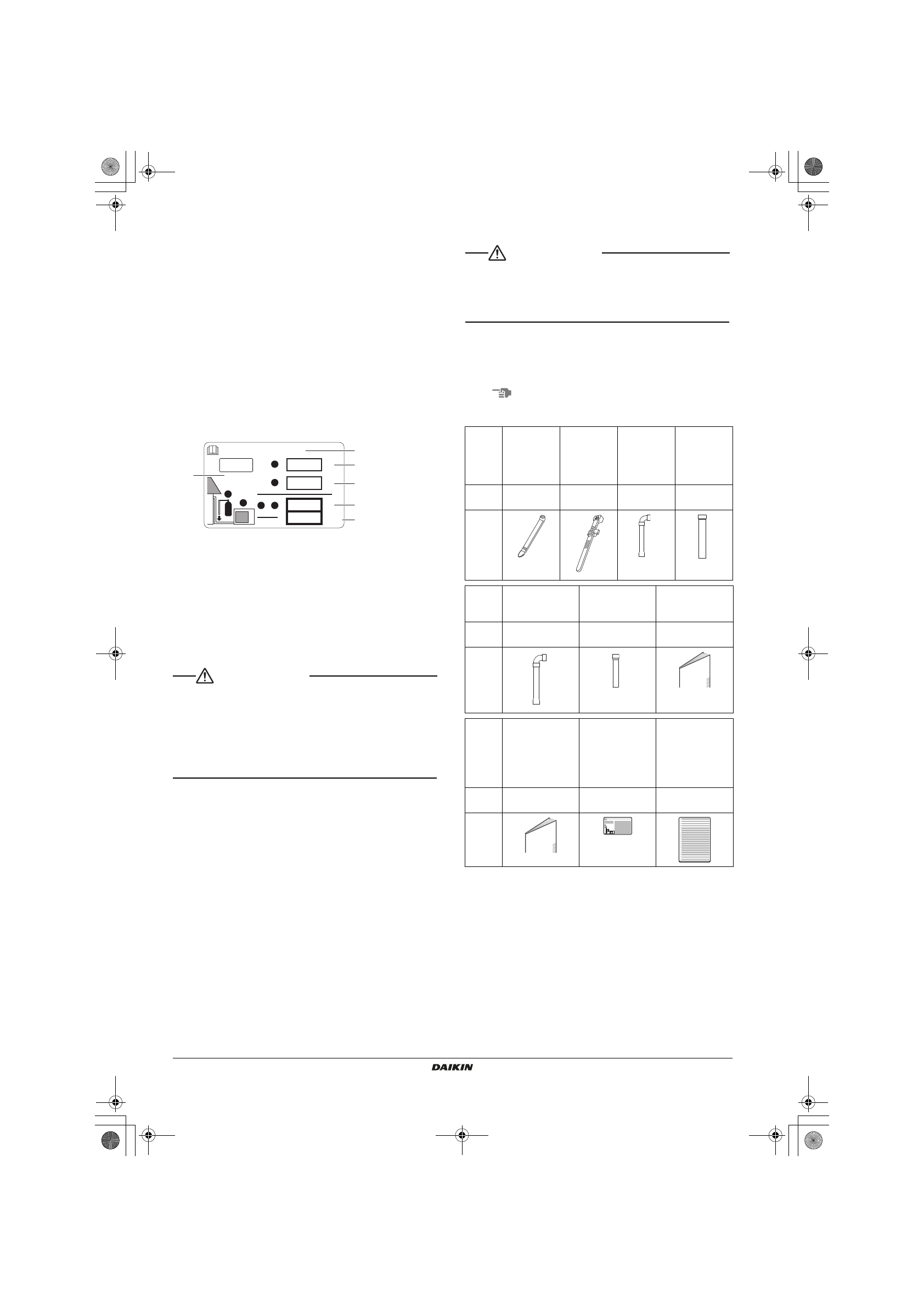 DAIKIN